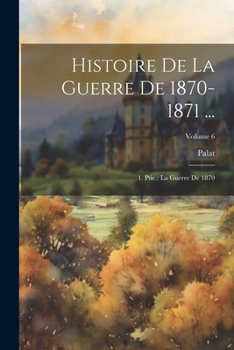 Histoire De La Guerre De 1870-1871 ...

Volume 6

Palat

1. Ptie.: La Guerre De 1870